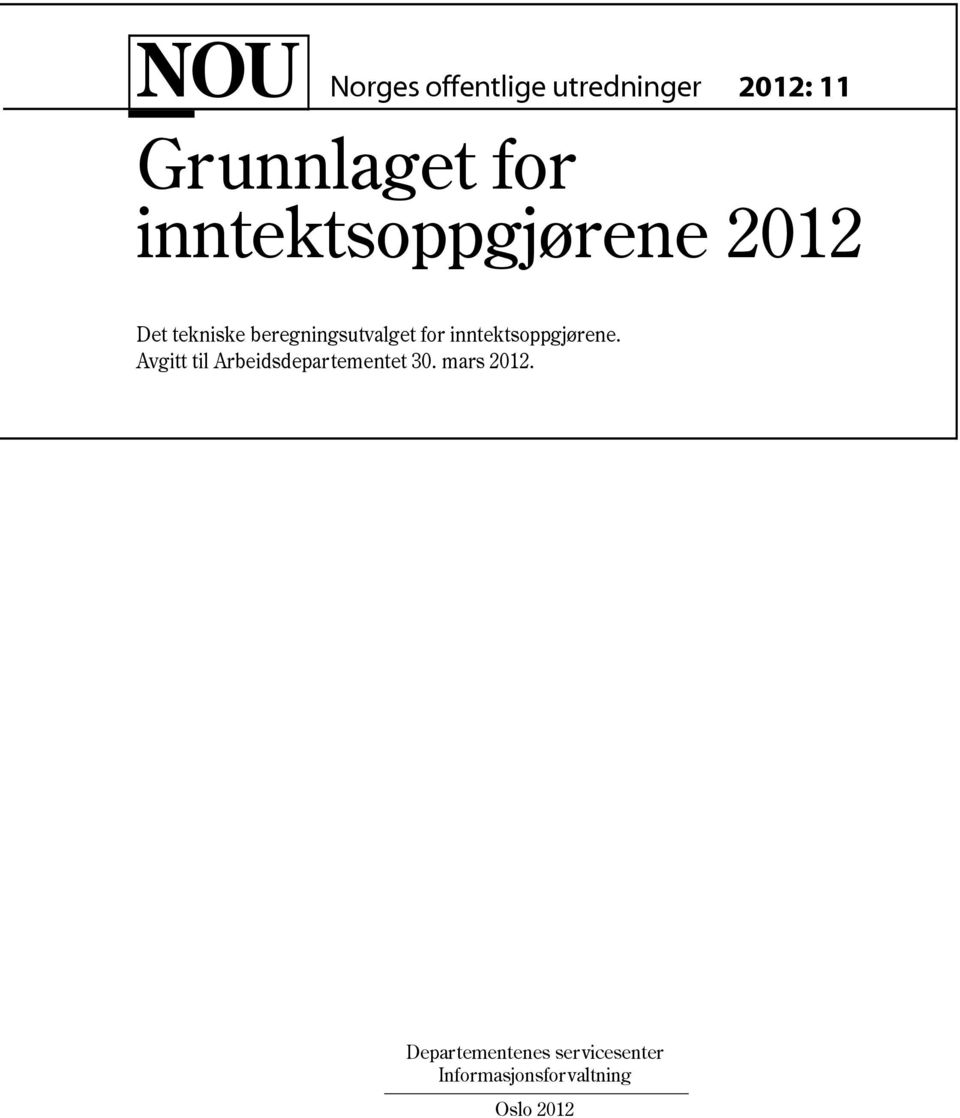 NOU Norges offentlige utredninger 2012: 11

Grunnlaget for inntektsoppgjørene 2012

Det tekniske beregningsutvalget for inntektsoppgjørene.
Avgitt til Arbeidsdepartementet 30. mars 2012.

Departementenes servicesenter
Informasjonsforvaltning

Oslo 2012